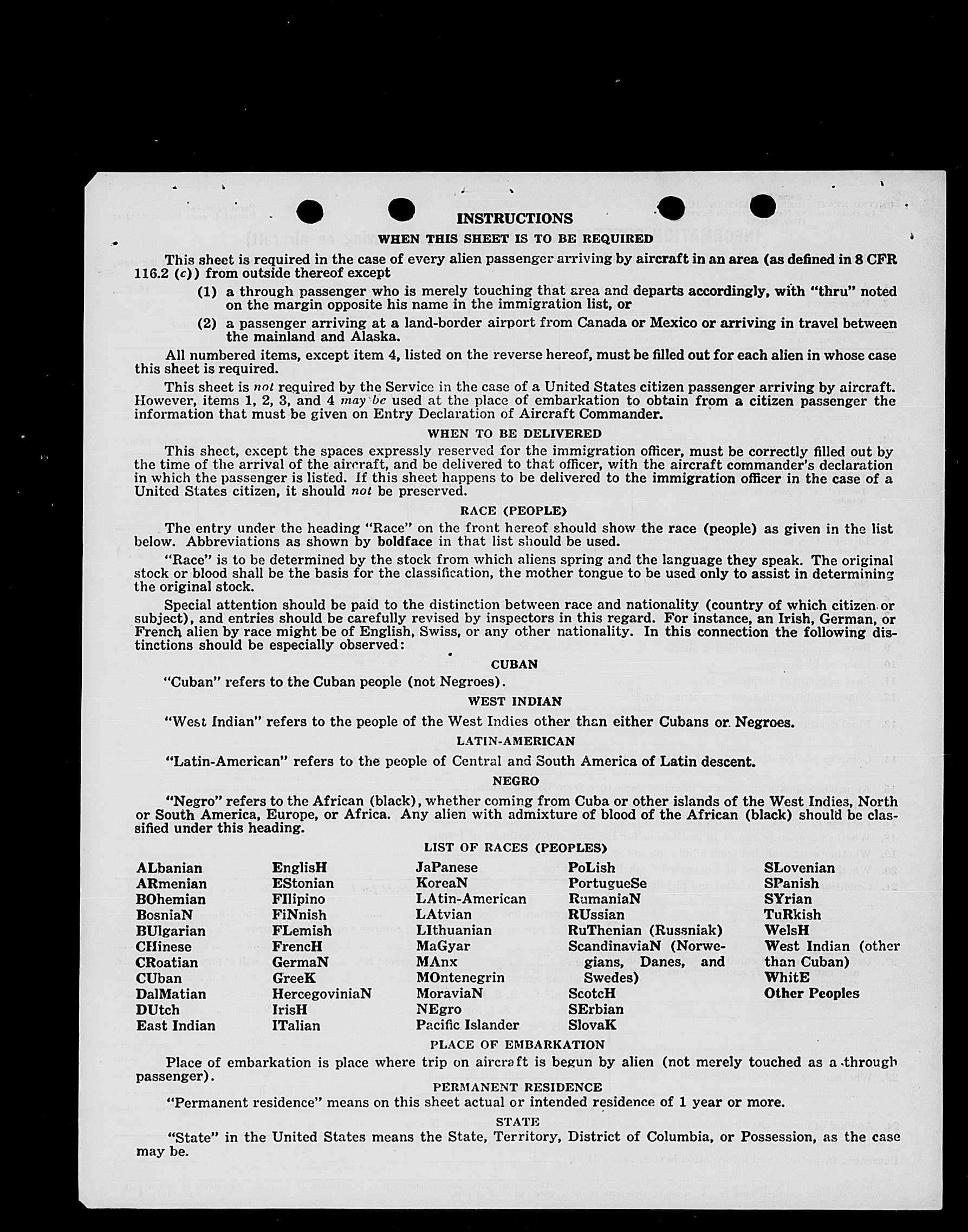 INSTRUCTIONS

WHEN THIS SHEET IS TO BE REQUIRED

This sheet is required in the case of every alien passenger arriving by aircraft in an area (as defined in 8 CFR 116.2 (c)) from outside thereof except

(1) a through passenger who is merely touching that area and departs accordingly, with "thru" noted on the margin opposite his name in the immigration list, or

(2) a passenger arriving at a land-border airport from Canada or Mexico or arriving in travel between the mainland and Alaska.

All numbered items, except item 4, listed on the reverse hereof, must be filled out for each alien in whose case this sheet is required.

This sheet is not required by the Service in the case of a United States citizen passenger arriving by aircraft. However, items 1, 2, 3, and 4 may be used at the place of embarkation to obtain from a citizen passenger the information that must be given on Entry Declaration of Aircraft Commander.

WHEN TO BE DELIVERED

This sheet, except the spaces expressly reserved for the immigration officer, must be correctly filled out by the time of the arrival of the aircraft, and be delivered to that officer, with the aircraft commander's declaration in which the passenger is listed. If this sheet happens to be delivered to the immigration officer in the case of a United States citizen, it should not be preserved.

RACE (PEOPLE)

The entry under the heading "Race" on the front hereof should show the race (people) as given in the list below. Abbreviations as shown by boldface in that list should be used.

"Race" is to be determined by the stock from which aliens spring and the language they speak. The original stock or blood shall be the basis for the classification, the mother tongue to be used only to assist in determining the original stock.

Special attention should be paid to the distinction between race and nationality (country of which citizen or subject), and entries should be carefully revised by inspectors in this regard. For instance, an Irish, German, or French alien by race might be of English, Swiss, or any other nationality. In this connection the following distinctions should be especially observed:

CUBAN

"Cuban" refers to the Cuban people (not Negroes).

WEST INDIAN

"West Indian" refers to the people of the West Indies other than either Cubans or Negroes.

LATIN-AMERICAN

"Latin-American" refers to the people of Central and South America of Latin descent.

NEGRO

"Negro" refers to the African (black), whether coming from Cuba or other islands of the West Indies, North or South America, Europe, or Africa. Any alien with admixture of blood of the African (black) should be classified under this heading.

LIST OF RACES (PEOPLES)

ALbanian
ARmenian
BOhemian
BosniaN
BUlgarian
CHinese
CRoatian
CUban
DalMatian
DUtch
East Indian

EnglisH
EStonian
FIlipino
FiNnish
FLemish
FrencH
GermaN
GreeK
HercegoviniaN
IrisH
ITalian

JaPanese
KoreaN
LAtin-American
LAtvian
LIthuanian
MaGyar
MAnx
MOntenegrin
MoraviaN
NEgro
Pacific Islander

PoLish
PortugueSe
RumaniaN
RUssian
RuThenian (Russniak)
ScandinaviaN (Norwegians, Danes, and Swedes)
ScotcH
SErbian
SlovaK

SLovenian
SPanish
SYrian
TuRkish
WelsH
West Indian (other than Cuban)
WhitE
Other Peoples

PLACE OF EMBARKATION

Place of embarkation is place where trip on aircraft is begun by alien (not merely touched as a through passenger).

PERMANENT RESIDENCE

"Permanent residence" means on this sheet actual or intended residence of 1 year or more.

STATE

"State" in the United States means the State, Territory, District of Columbia, or Possession, as the case may be.